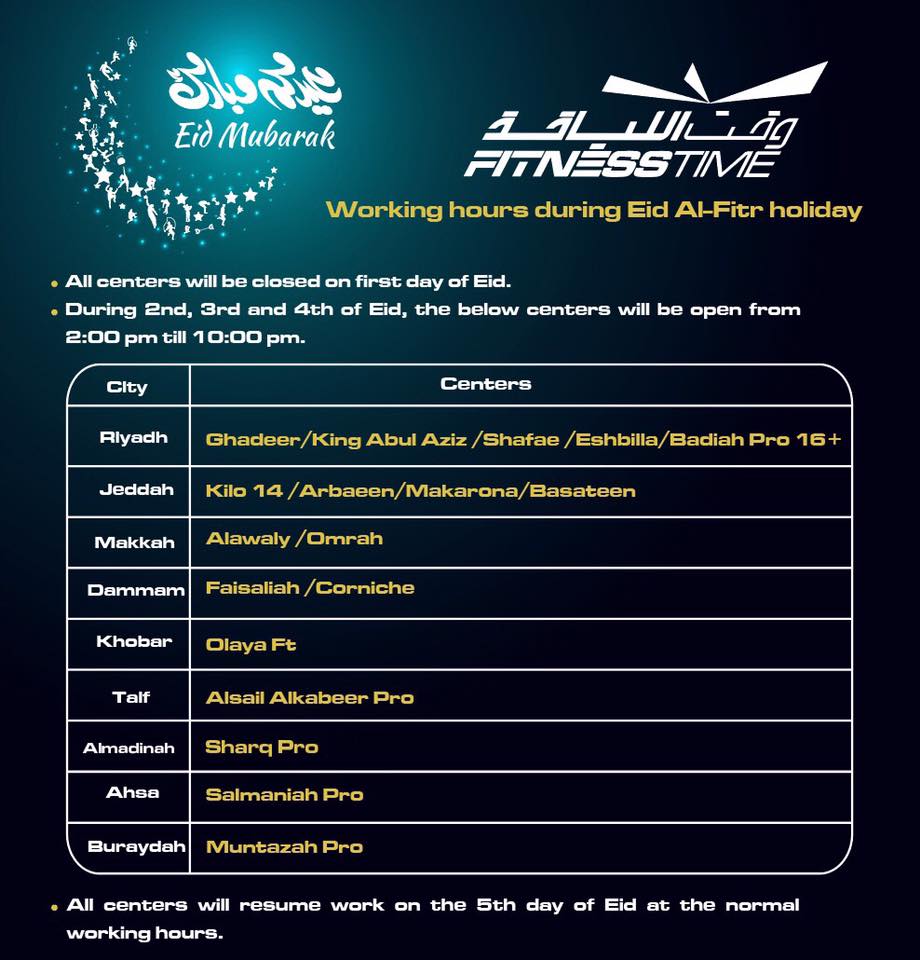 عيدكم مبارك
Eid Mubarak

وقت اللياقة
FITNESSTIME

Working hours during Eid Al-Fitr holiday

• All centers will be closed on first day of Eid.
• During 2nd, 3rd and 4th of Eid, the below centers will be open from 2:00 pm till 10:00 pm.

| City | Centers |
|---|---|
| Riyadh | Ghadeer/King Abul Aziz /Shafae /Eshbilla/Badiah Pro 16+ |
| Jeddah | Kilo 14 /Arbaeen/Makarona/Basateen |
| Makkah | Alawaly /Omrah |
| Dammam | Faisaliah /Corniche |
| Khobar | Olaya Ft |
| Taif | Alsail Alkabeer Pro |
| Almadinah | Sharq Pro |
| Ahsa | Salmaniah Pro |
| Buraydah | Muntazah Pro |

• All centers will resume work on the 5th day of Eid at the normal working hours.